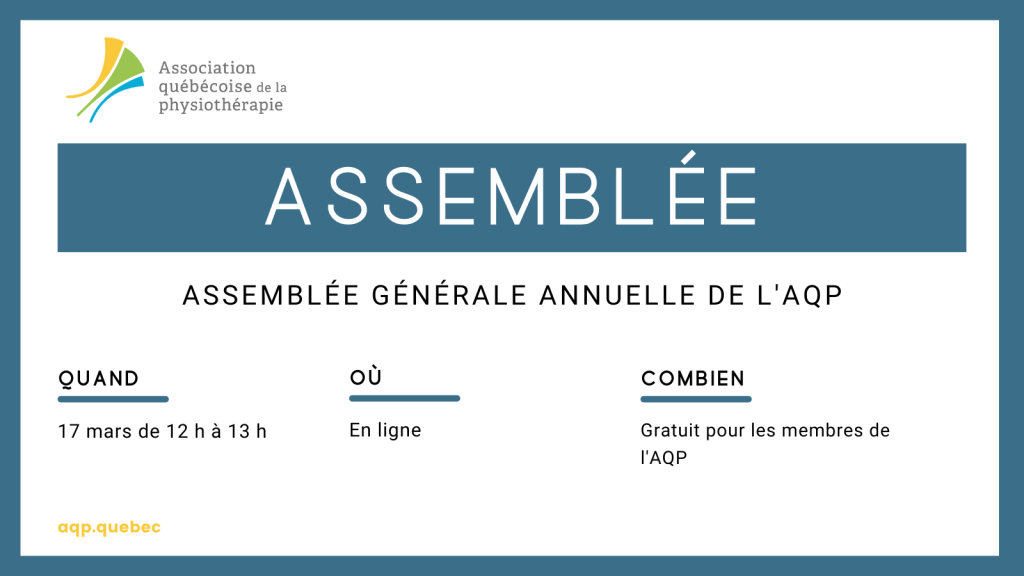 Association québécoise de la physiothérapie

ASSEMBLÉE

ASSEMBLÉE GÉNÉRALE ANNUELLE DE L'AQP

QUAND

17 mars de 12 h à 13 h

OÙ

En ligne

COMBIEN

Gratuit pour les membres de l'AQP

aqp.quebec